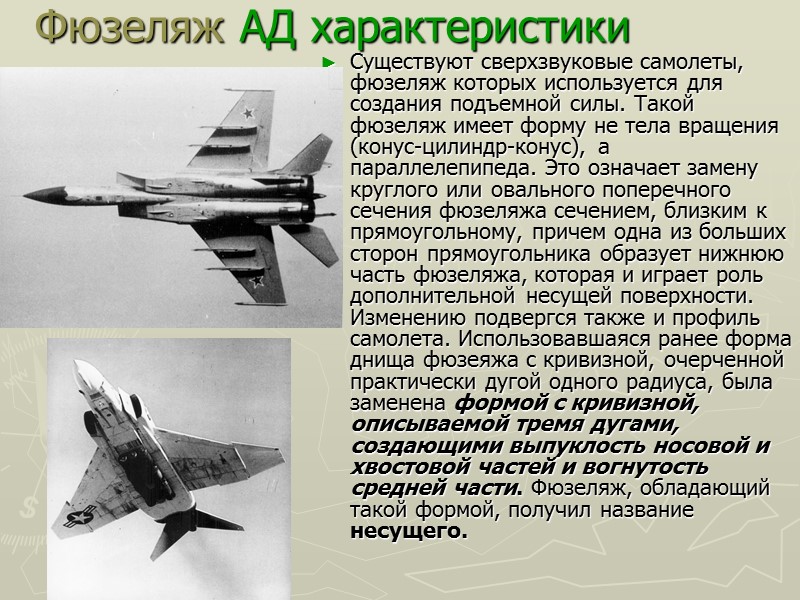 Фюзеляж АД характеристики

► Существуют сверхзвуковые самолеты, фюзеляж которых используется для создания подъемной силы. Такой фюзеляж имеет форму не тела вращения (конус-цилиндр-конус), а параллелепипеда. Это означает замену круглого или овального поперечного сечения фюзеляжа сечением, близким к прямоугольному, причем одна из больших сторон прямоугольника образует нижнюю часть фюзеляжа, которая и играет роль дополнительной несущей поверхности. Изменению подвергся также и профиль самолета. Использовавшаяся ранее форма днища фюзеяжа с кривизной, очерченной практически дугой одного радиуса, была заменена формой с кривизной, описываемой тремя дугами, создающими выпуклость носовой и хвостовой частей и вогнутость средней части. Фюзеляж, обладающий такой формой, получил название несущего.